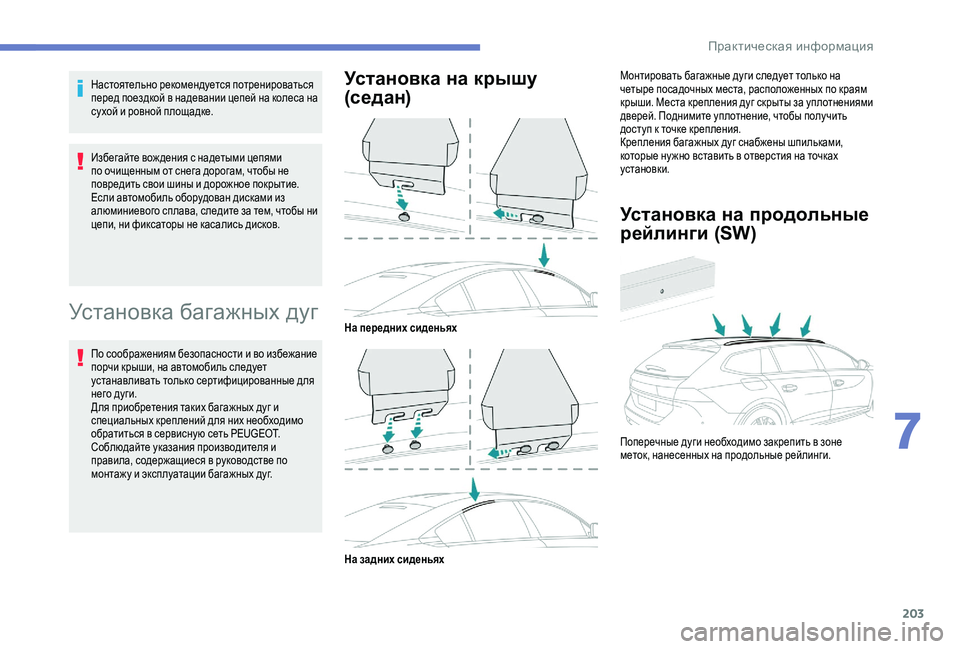 Практическая информация

Настоятельно рекомендуется потренироваться перед поездкой в надевании цепей на колеса на сухой и ровной площадке.

Избегайте вождения с надетыми цепями по очищенным от снега дорогам, чтобы не повредить свои шины и дорожное покрытие. Если автомобиль оборудован дисками из алюминиевого сплава, следите за тем, чтобы ни цепи, ни фиксаторы не касались дисков.

Установка багажных дуг

По соображениям безопасности и во избежание порчи крыши, на автомобиль следует устанавливать только сертифицированные для него дуги.
Для приобретения таких багажных дуг и специальных креплений для них необходимо обратиться в сервисную сеть PEUGEOT.
Соблюдайте указания производителя и правила, содержащиеся в руководстве по монтажу и эксплуатации багажных дуг.

Установка на крышу (седан)

На передних сиденьях

На задних сиденьях

Монтировать багажные дуги следует только на четыре посадочных места, расположенных по краям крыши. Места крепления дуг скрыты за уплотнениями дверей. Поднимите уплотнение, чтобы получить доступ к точке крепления.
Крепления багажных дуг снабжены шпильками, которые нужно вставить в отверстия на точках установки.

Установка на продольные рейлинги (SW)

Поперечные дуги необходимо закрепить в зоне меток, нанесенных на продольные рейлинги.

7

203

carmanualsonline.info